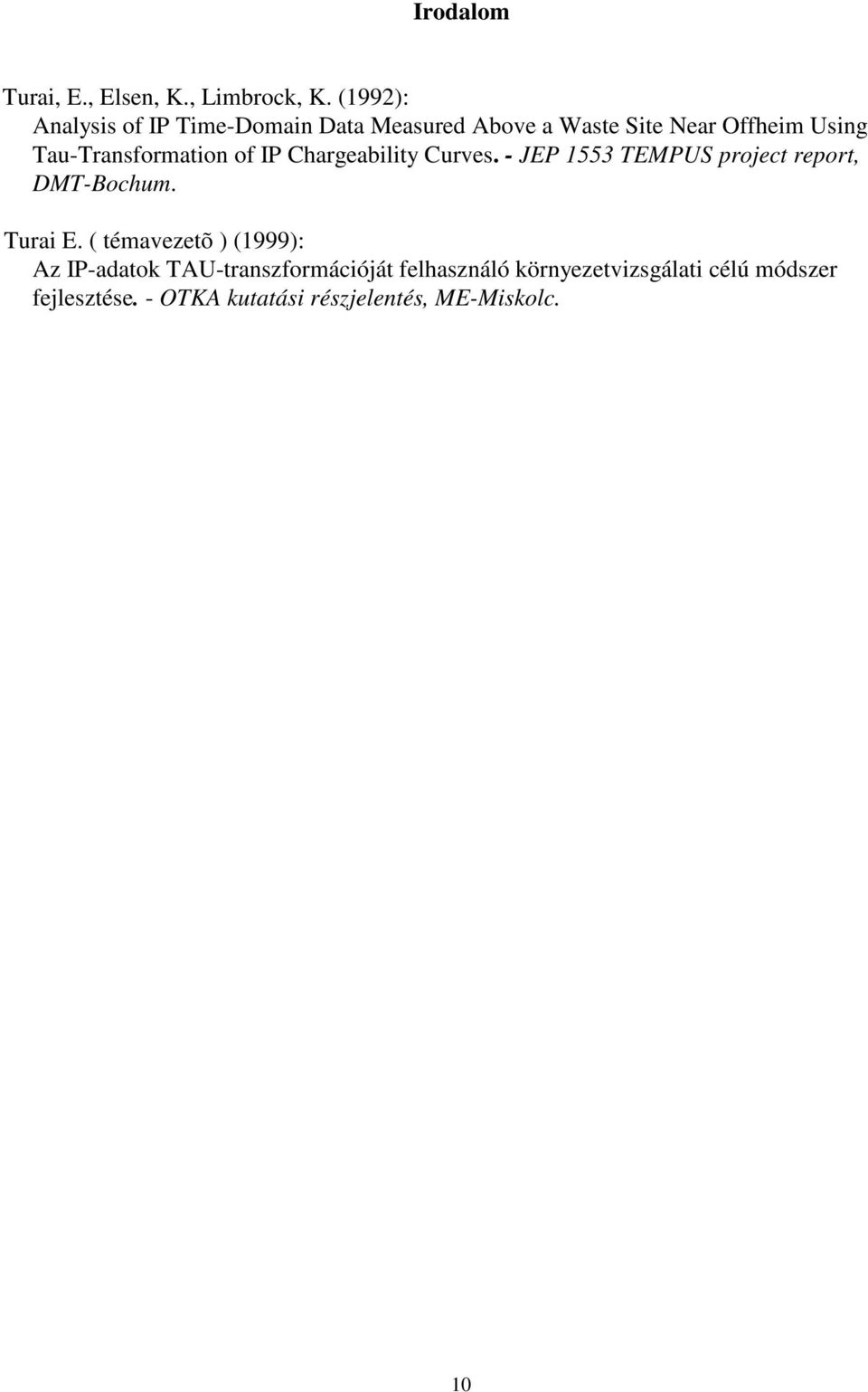 Irodalom

Turai, E., Elsen, K., Limbrock, K. (1992):
Analysis of IP Time-Domain Data Measured Above a Waste Site Near Offheim Using Tau-Transformation of IP Chargeability Curves. - JEP 1553 TEMPUS project report, DMT-Bochum.

Turai E. ( témavezetõ ) (1999):
Az IP-adatok TAU-transzformációját felhasználó környezetvizsgálati célú módszer fejlesztése. - OTKA kutatási részjelentés, ME-Miskolc.

10